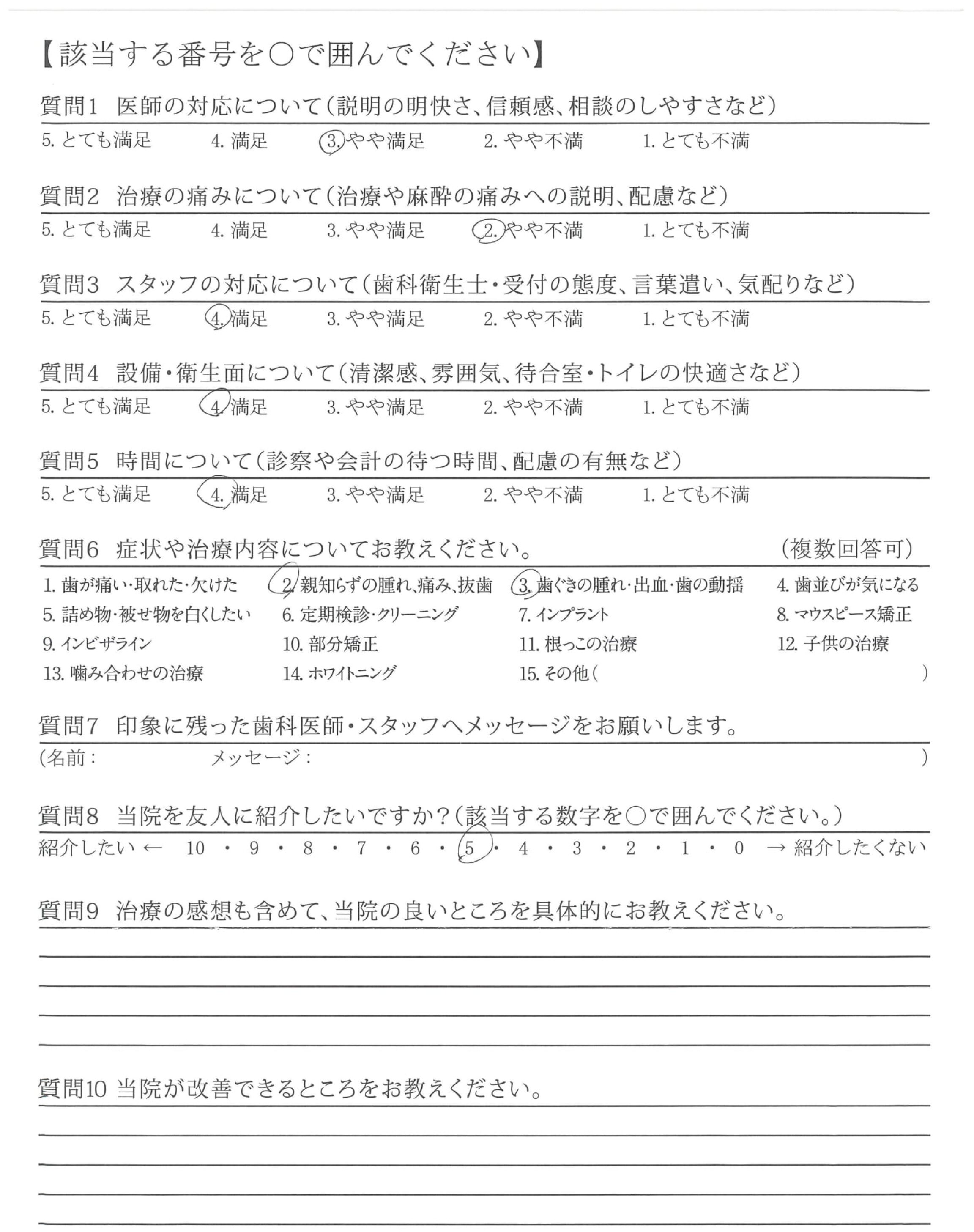 【該当する番号を○で囲んでください】

質問1 医師の対応について(説明の明快さ、信頼感、相談のしやすさなど)
5. とても満足 4. 満足 3. やや満足 2. やや不満 1. とても不満

質問2 治療の痛みについて(治療や麻酔の痛みへの説明、配慮など)
5. とても満足 4. 満足 3. やや満足 2. やや不満 1. とても不満

質問3 スタッフの対応について(歯科衛生士・受付の態度、言葉遣い、気配りなど)
5. とても満足 4. 満足 3. やや満足 2. やや不満 1. とても不満

質問4 設備・衛生面について(清潔感、雰囲気、待合室・トイレの快適さなど)
5. とても満足 4. 満足 3. やや満足 2. やや不満 1. とても不満

質問5 時間について(診察や会計の待つ時間、配慮の有無など)
5. とても満足 4. 満足 3. やや満足 2. やや不満 1. とても不満

質問6 症状や治療内容についてお教えください。 (複数回答可)
1. 歯が痛い・取れた・欠けた 2. 親知らずの腫れ、痛み、抜歯 3. 歯ぐきの腫れ・出血・歯の動揺 4. 歯並びが気になる
5. 詰め物・被せ物を白くしたい 6. 定期検診・クリーニング 7. インプラント 8. マウスピース矯正
9. インビザライン 10. 部分矯正 11. 根っこの治療 12. 子供の治療
13. 噛み合わせの治療 14. ホワイトニング 15. その他( )

質問7 印象に残った歯科医師・スタッフへメッセージをお願いします。
(名前: メッセージ: )

質問8 当院を友人に紹介したいですか?(該当する数字を○で囲んでください。)
紹介したい ← 10 ・ 9 ・ 8 ・ 7 ・ 6 ・ 5 ・ 4 ・ 3 ・ 2 ・ 1 ・ 0 → 紹介したくない

質問9 治療の感想も含めて、当院の良いところを具体的にお教えください。

質問10 当院が改善できるところをお教えください。